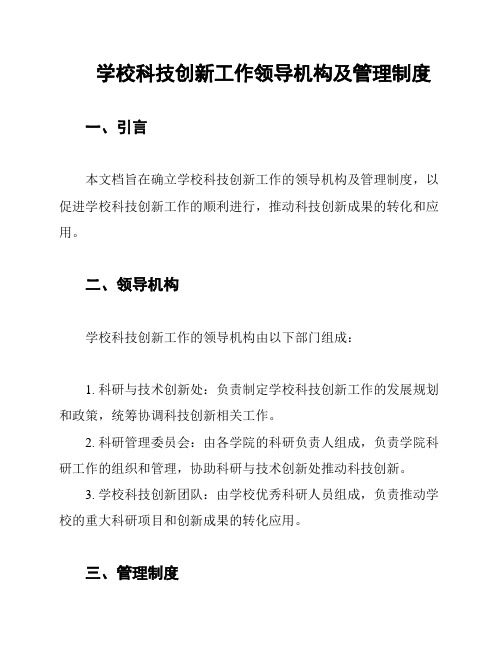 学校科技创新工作领导机构及管理制度

一、引言

本文档旨在确立学校科技创新工作的领导机构及管理制度，以促进学校科技创新工作的顺利进行，推动科技创新成果的转化和应用。

二、领导机构

学校科技创新工作的领导机构由以下部门组成：

1. 科研与技术创新处：负责制定学校科技创新工作的发展规划和政策，统筹协调科技创新相关工作。

2. 科研管理委员会：由各学院的科研负责人组成，负责学院科研工作的组织和管理，协助科研与技术创新处推动科技创新。

3. 学校科技创新团队：由学校优秀科研人员组成，负责推动学校的重大科研项目和创新成果的转化应用。

三、管理制度